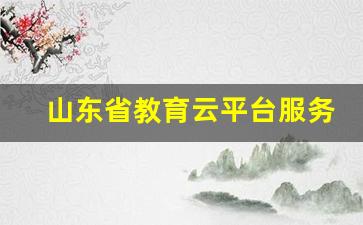 山东省教育云平台服务